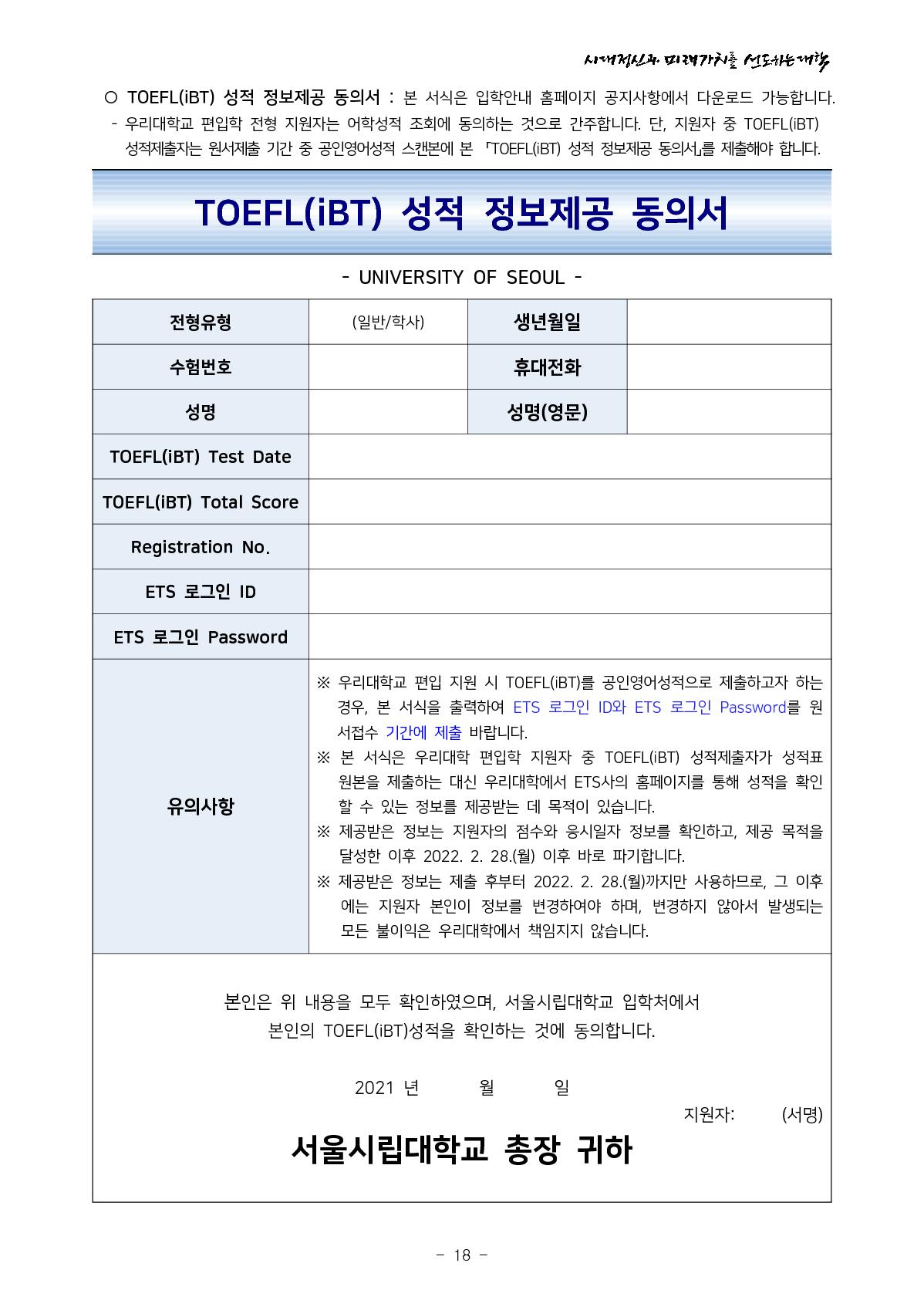 시대정신과 미래가치를 선도하는 대학

○ TOEFL(iBT) 성적 정보제공 동의서 : 본 서식은 입학안내 홈페이지 공지사항에서 다운로드 가능합니다.
- 우리대학교 편입학 전형 지원자는 어학성적 조회에 동의하는 것으로 간주합니다. 단, 지원자 중 TOEFL(iBT) 성적제출자는 원서제출 기간 중 공인영어성적 스캔본에 본 「TOEFL(iBT) 성적 정보제공 동의서」를 제출해야 합니다.

TOEFL(iBT) 성적 정보제공 동의서

- UNIVERSITY OF SEOUL -

| 전형유형 | (일반/학사) | 생년월일 | |
|---|---|---|---|
| 수험번호 | | 휴대전화 | |
| 성명 | | 성명(영문) | |
| TOEFL(iBT) Test Date | | | |
| TOEFL(iBT) Total Score | | | |
| Registration No. | | | |
| ETS 로그인 ID | | | |
| ETS 로그인 Password | | | |
| 유의사항 | ※ 우리대학교 편입 지원 시 TOEFL(iBT)를 공인영어성적으로 제출하고자 하는 경우, 본 서식을 출력하여 ETS 로그인 ID와 ETS 로그인 Password를 원서접수 기간에 제출 바랍니다. ※ 본 서식은 우리대학 편입학 지원자 중 TOEFL(iBT) 성적제출자가 성적표 원본을 제출하는 대신 우리대학에서 ETS사의 홈페이지를 통해 성적을 확인할 수 있는 정보를 제공받는 데 목적이 있습니다. ※ 제공받은 정보는 지원자의 점수와 응시일자 정보를 확인하고, 제공 목적을 달성한 이후 2022. 2. 28.(월) 이후 바로 파기합니다. ※ 제공받은 정보는 제출 후부터 2022. 2. 28.(월)까지만 사용하므로, 그 이후에는 지원자 본인이 정보를 변경하여야 하며, 변경하지 않아서 발생되는 모든 불이익은 우리대학에서 책임지지 않습니다. | | |

본인은 위 내용을 모두 확인하였으며, 서울시립대학교 입학처에서
본인의 TOEFL(iBT)성적을 확인하는 것에 동의합니다.

2021 년 월 일

지원자: (서명)

서울시립대학교 총장 귀하

- 18 -